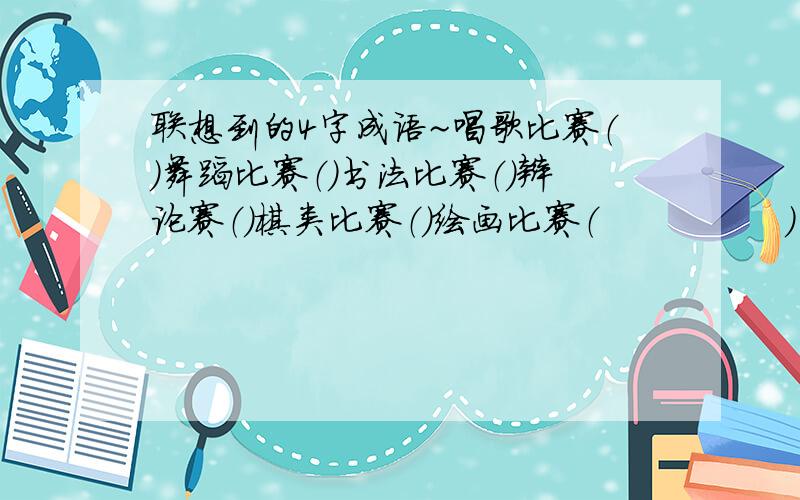 联想到的4字成语~唱歌比赛( )舞蹈比赛()书法比赛()辩论赛()棋类比赛()绘画比赛( )